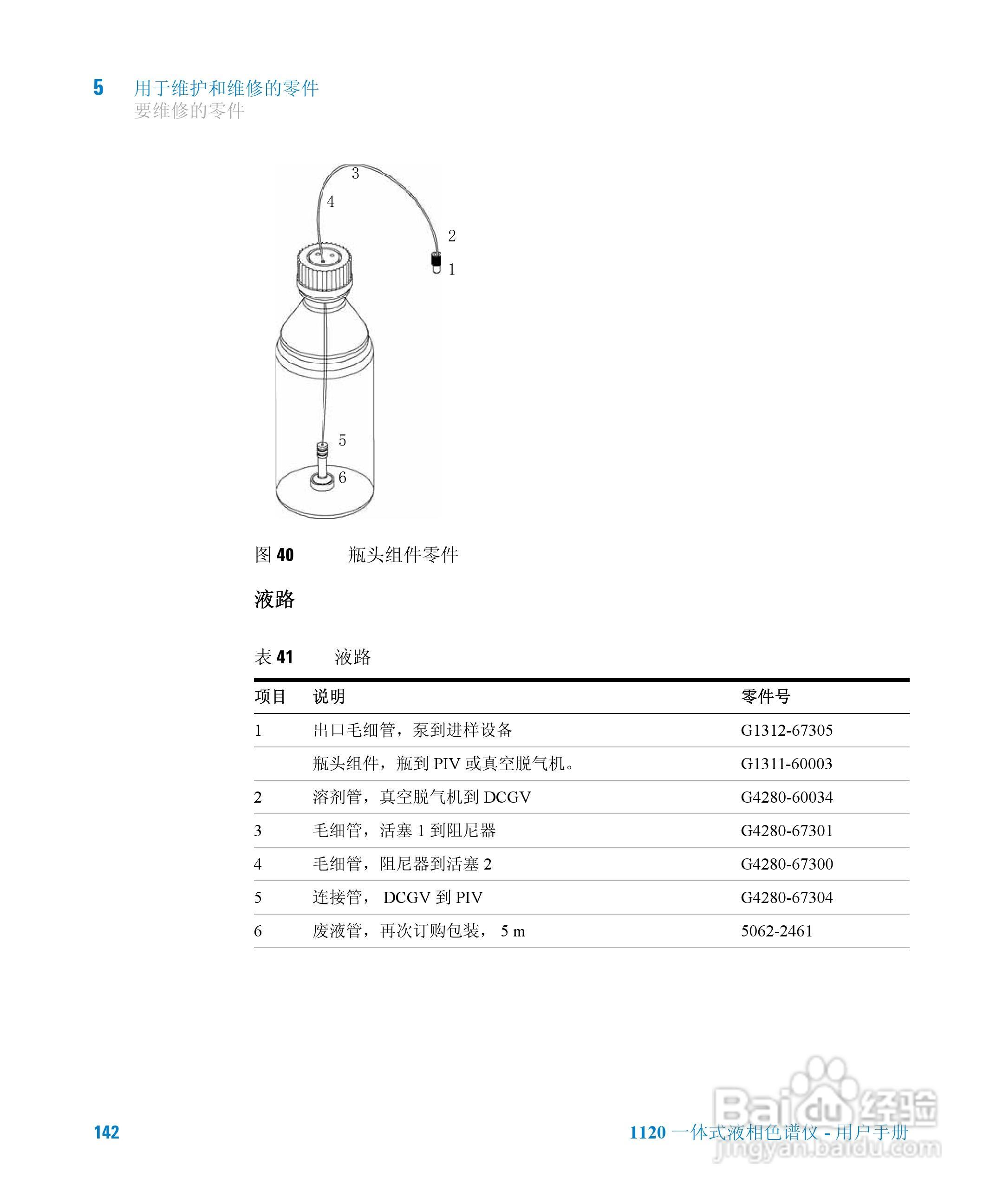 5 用于维护和维修的零件
要维修的零件

3
4
2
1
5
6

图 40 瓶头组件零件

液路

表 41 液路

| 项目 | 说明 | 零件号 |
|---|---|---|
| 1 | 出口毛细管，泵到进样设备 | G1312-67305 |
|  | 瓶头组件，瓶到 PIV 或真空脱气机。 | G1311-60003 |
| 2 | 溶剂管，真空脱气机到 DCGV | G4280-60034 |
| 3 | 毛细管，活塞 1 到阻尼器 | G4280-67301 |
| 4 | 毛细管，阻尼器到活塞 2 | G4280-67300 |
| 5 | 连接管， DCGV 到 PIV | G4280-67304 |
| 6 | 废液管，再次订购包装， 5 m | 5062-2461 |

142 1120 一体式液相色谱仪 - 用户手册

Baidu 经验
jingyan.baidu.com